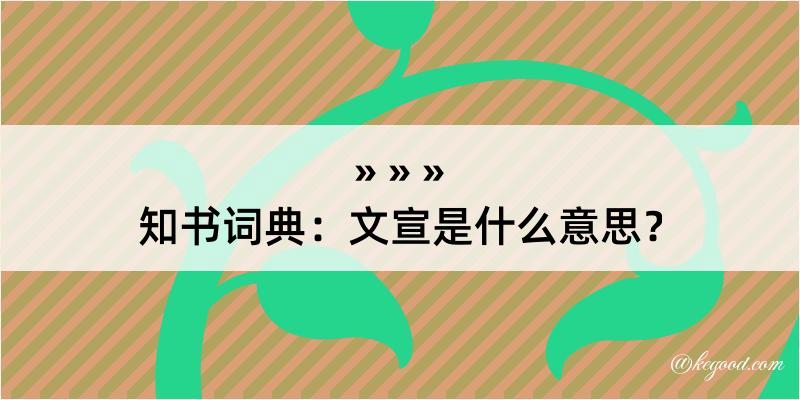 » » »

知书词典：文宣是什么意思？

@kegood.com